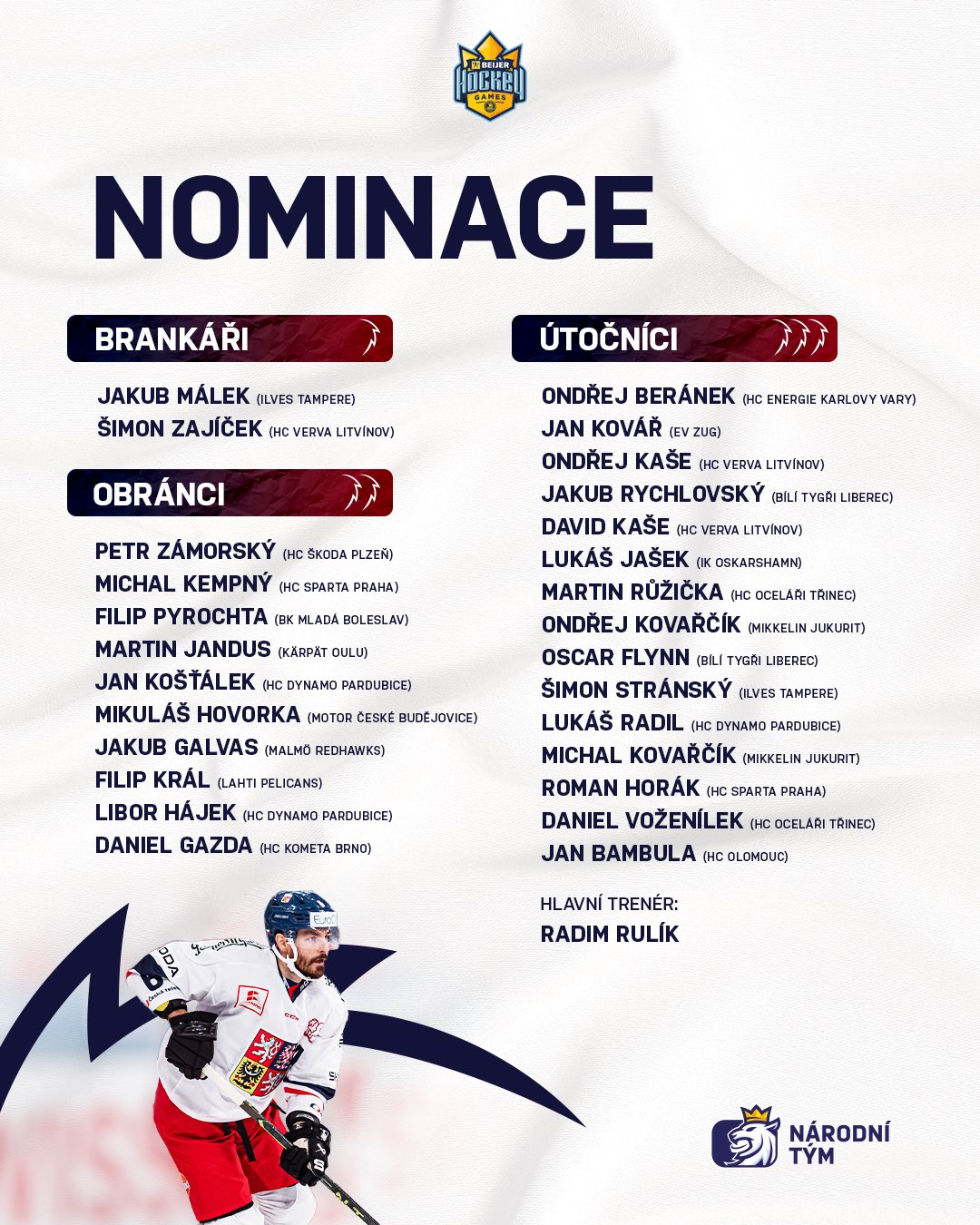 BEIJER HOCKEY GAMES

NOMINACE

BRANKÁŘI

JAKUB MÁLEK (ILVES TAMPERE)
ŠIMON ZAJÍČEK (HC VERVA LITVÍNOV)

OBRÁNCI

PETR ZÁMORSKÝ (HC ŠKODA PLZEŇ)
MICHAL KEMPNÝ (HC SPARTA PRAHA)
FILIP PYROCHTA (BK MLADÁ BOLESLAV)
MARTIN JANDUS (KÄRPÄT OULU)
JAN KOŠŤÁLEK (HC DYNAMO PARDUBICE)
MIKULÁŠ HOVORKA (MOTOR ČESKÉ BUDĚJOVICE)
JAKUB GALVAS (MALMÖ REDHAWKS)
FILIP KRÁL (LAHTI PELICANS)
LIBOR HÁJEK (HC DYNAMO PARDUBICE)
DANIEL GAZDA (HC KOMETA BRNO)

ÚTOČNÍCI

ONDŘEJ BERÁNEK (HC ENERGIE KARLOVY VARY)
JAN KOVÁŘ (EV ZUG)
ONDŘEJ KAŠE (HC VERVA LITVÍNOV)
JAKUB RYCHLOVSKÝ (BÍLÍ TYGŘI LIBEREC)
DAVID KAŠE (HC VERVA LITVÍNOV)
LUKÁŠ JAŠEK (IK OSKARSHAMN)
MARTIN RŮŽIČKA (HC OCELÁŘI TŘINEC)
ONDŘEJ KOVAŘČÍK (MIKKELIN JUKURIT)
OSCAR FLYNN (BÍLÍ TYGŘI LIBEREC)
ŠIMON STRÁNSKÝ (ILVES TAMPERE)
LUKÁŠ RADIL (HC DYNAMO PARDUBICE)
MICHAL KOVAŘČÍK (MIKKELIN JUKURIT)
ROMAN HORÁK (HC SPARTA PRAHA)
DANIEL VOŽENÍLEK (HC OCELÁŘI TŘINEC)
JAN BAMBULA (HC OLOMOUC)

HLAVNÍ TRENÉR:
RADIM RULÍK

NÁRODNÍ TÝM